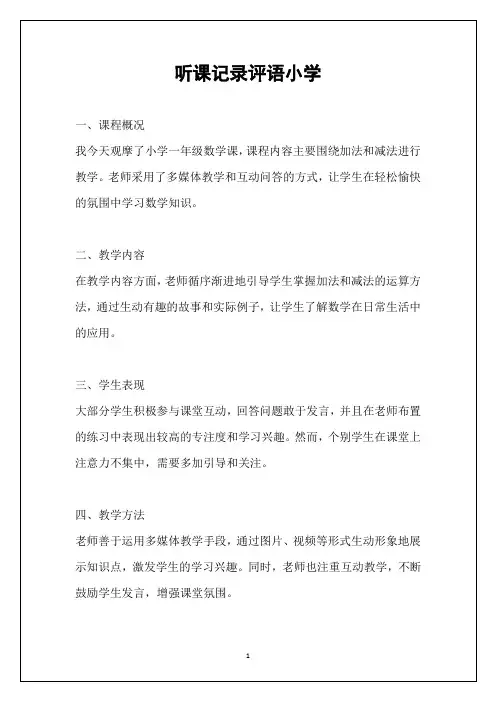 听课记录评语小学

一、课程概况

我今天观摩了小学一年级数学课，课程内容主要围绕加法和减法进行教学。老师采用了多媒体教学和互动问答的方式，让学生在轻松愉快的氛围中学习数学知识。

二、教学内容

在教学内容方面，老师循序渐进地引导学生掌握加法和减法的运算方法，通过生动有趣的故事和实际例子，让学生了解数学在日常生活中的应用。

三、学生表现

大部分学生积极参与课堂互动，回答问题敢于发言，并且在老师布置的练习中表现出较高的专注度和学习兴趣。然而，个别学生在课堂上注意力不集中，需要多加引导和关注。

四、教学方法

老师善于运用多媒体教学手段，通过图片、视频等形式生动形象地展示知识点，激发学生的学习兴趣。同时，老师也注重互动教学，不断鼓励学生发言，增强课堂氛围。

1